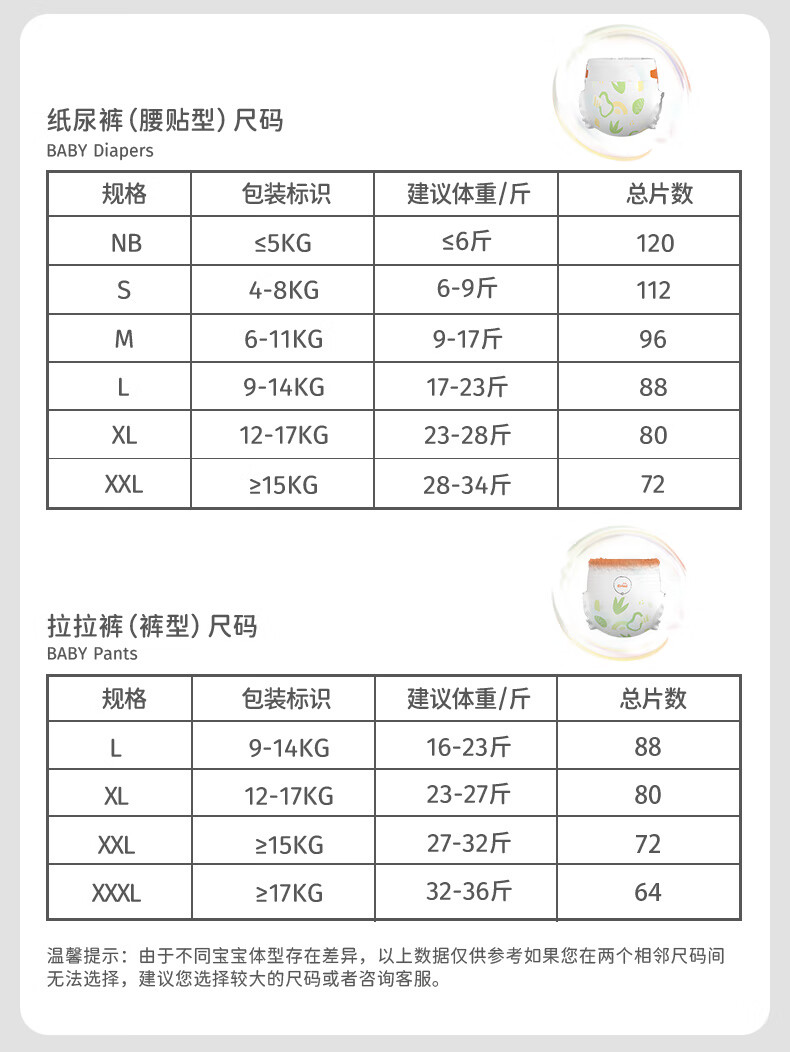 纸尿裤（腰贴型）尺码
BABY Diapers

| 规格 | 包装标识 | 建议体重/斤 | 总片数 |
|---|---|---|---|
| NB | ≤5KG | ≤6斤 | 120 |
| S | 4-8KG | 6-9斤 | 112 |
| M | 6-11KG | 9-17斤 | 96 |
| L | 9-14KG | 17-23斤 | 88 |
| XL | 12-17KG | 23-28斤 | 80 |
| XXL | ≥15KG | 28-34斤 | 72 |

拉拉裤（裤型）尺码
BABY Pants

| 规格 | 包装标识 | 建议体重/斤 | 总片数 |
|---|---|---|---|
| L | 9-14KG | 16-23斤 | 88 |
| XL | 12-17KG | 23-27斤 | 80 |
| XXL | ≥15KG | 27-32斤 | 72 |
| XXXL | ≥17KG | 32-36斤 | 64 |

温馨提示：由于不同宝宝体型存在差异，以上数据仅供参考如果您在两个相邻尺码间无法选择，建议您选择较大的尺码或者咨询客服。